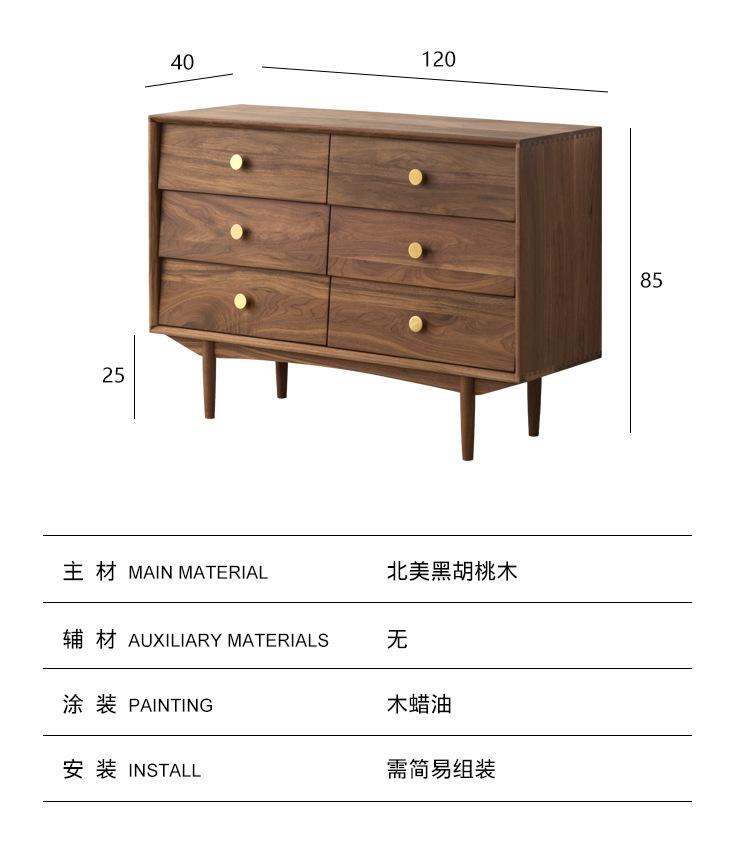 40
120
85
25

| 主 材 MAIN MATERIAL | 北美黑胡桃木 |
|---|---|
| 辅 材 AUXILIARY MATERIALS | 无 |
| 涂 装 PAINTING | 木蜡油 |
| 安 装 INSTALL | 需简易组装 |